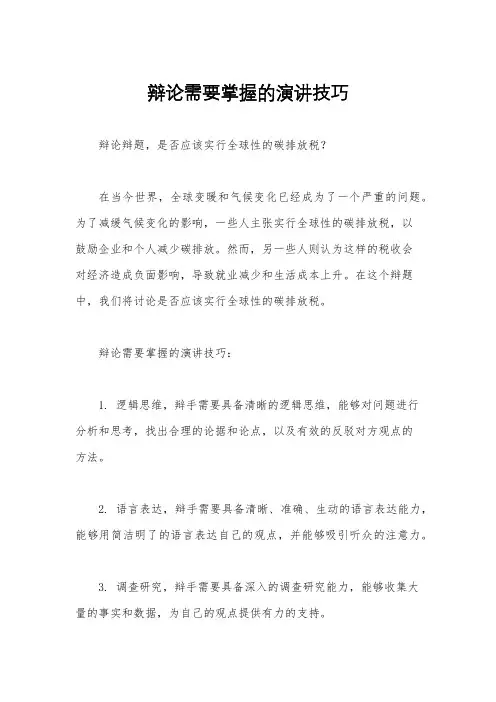 辩论需要掌握的演讲技巧

辩论辩题，是否应该实行全球性的碳排放税？

在当今世界，全球变暖和气候变化已经成为了一个严重的问题。为了减缓气候变化的影响，一些人主张实行全球性的碳排放税，以鼓励企业和个人减少碳排放。然而，另一些人则认为这样的税收会对经济造成负面影响，导致就业减少和生活成本上升。在这个辩题中，我们将讨论是否应该实行全球性的碳排放税。

辩论需要掌握的演讲技巧：

1. 逻辑思维，辩手需要具备清晰的逻辑思维，能够对问题进行分析和思考，找出合理的论据和论点，以及有效的反驳对方观点的方法。

2. 语言表达，辩手需要具备清晰、准确、生动的语言表达能力，能够用简洁明了的语言表达自己的观点，并能够吸引听众的注意力。

3. 调查研究，辩手需要具备深入的调查研究能力，能够收集大量的事实和数据，为自己的观点提供有力的支持。